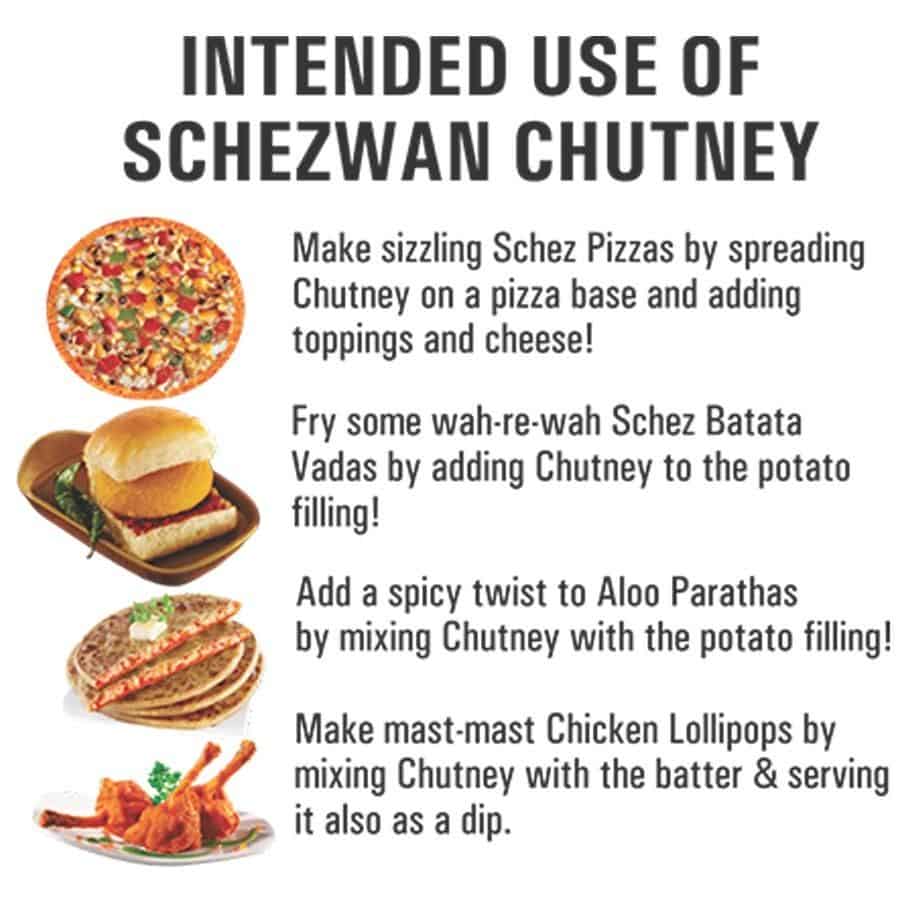 INTENDED USE OF SCHEZWAN CHUTNEY

Make sizzling Schez Pizzas by spreading Chutney on a pizza base and adding toppings and cheese!

Fry some wah-re-wah Schez Batata Vadas by adding Chutney to the potato filling!

Add a spicy twist to Aloo Parathas by mixing Chutney with the potato filling!

Make mast-mast Chicken Lollipops by mixing Chutney with the batter & serving it also as a dip.